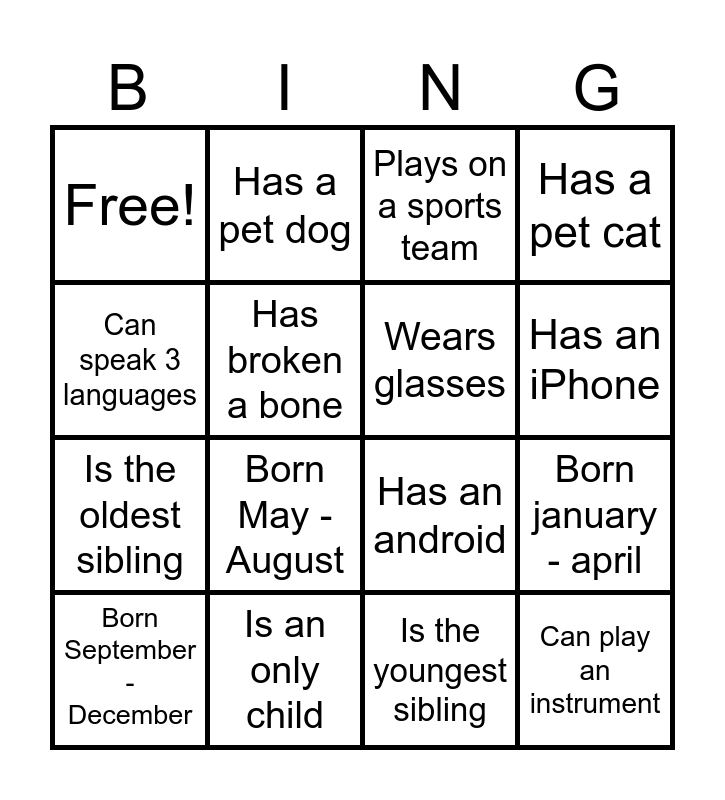 | B | I | N | G |
|---|---|---|---|
| Free! | Has a pet dog | Plays on a sports team | Has a pet cat |
| Can speak 3 languages | Has broken a bone | Wears glasses | Has an iPhone |
| Is the oldest sibling | Born May - August | Has an android | Born january - april |
| Born September - December | Is an only child | Is the youngest sibling | Can play an instrument |